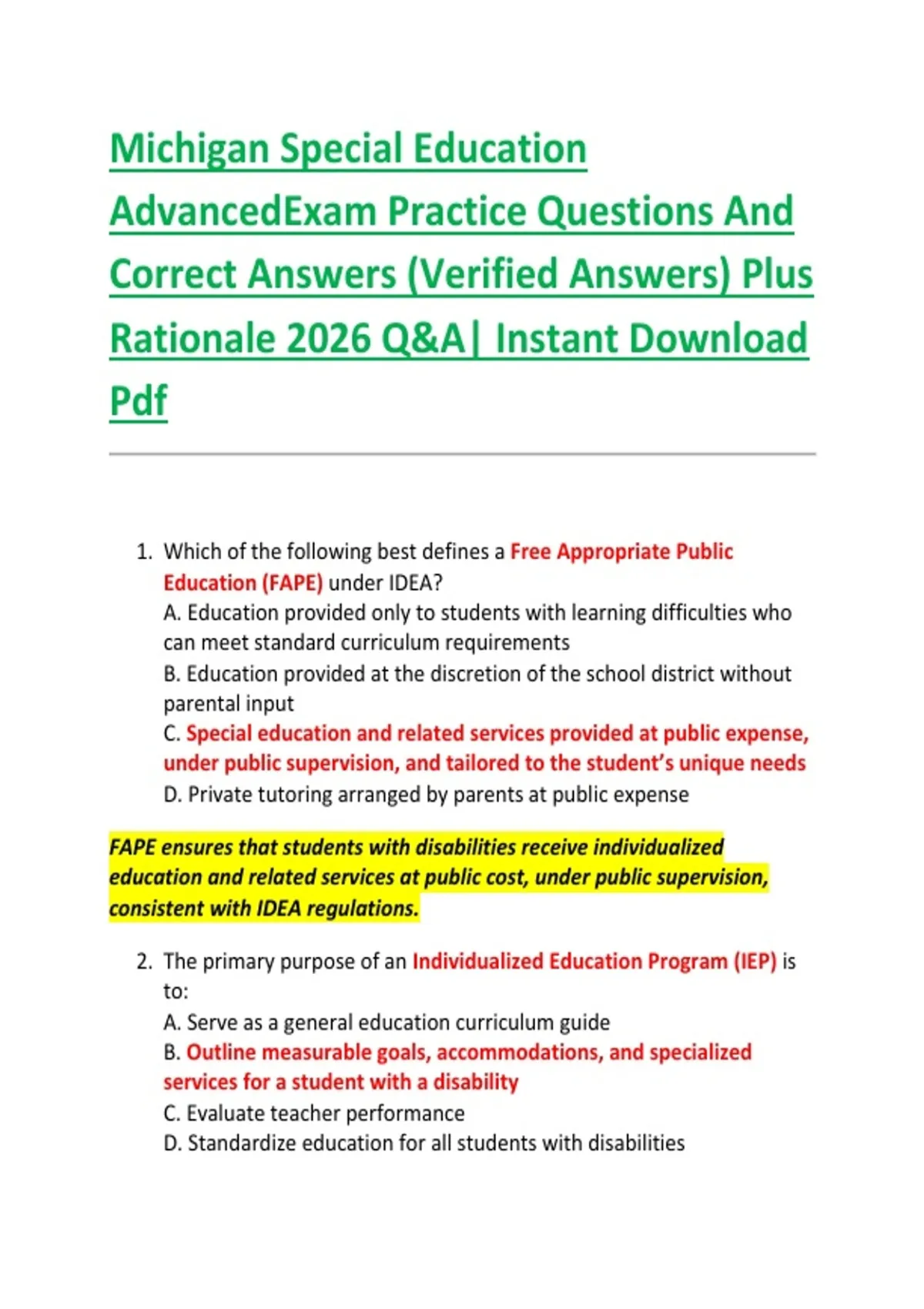 Michigan Special Education AdvancedExam Practice Questions And Correct Answers (Verified Answers) Plus Rationale 2026 Q&A| Instant Download Pdf

1. Which of the following best defines a Free Appropriate Public Education (FAPE) under IDEA?
A. Education provided only to students with learning difficulties who can meet standard curriculum requirements
B. Education provided at the discretion of the school district without parental input
C. Special education and related services provided at public expense, under public supervision, and tailored to the student's unique needs
D. Private tutoring arranged by parents at public expense

FAPE ensures that students with disabilities receive individualized education and related services at public cost, under public supervision, consistent with IDEA regulations.

2. The primary purpose of an Individualized Education Program (IEP) is to:
A. Serve as a general education curriculum guide
B. Outline measurable goals, accommodations, and specialized services for a student with a disability
C. Evaluate teacher performance
D. Standardize education for all students with disabilities